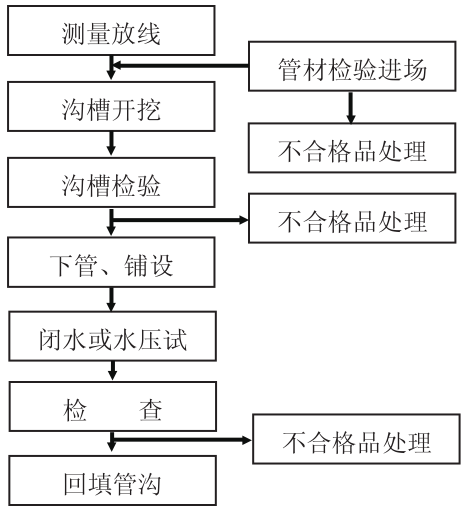 测量放线

管材检验进场

沟槽开挖

不合格品处理

沟槽检验

不合格品处理

下管、铺设

闭水或水压试

检　　查

不合格品处理

回填管沟